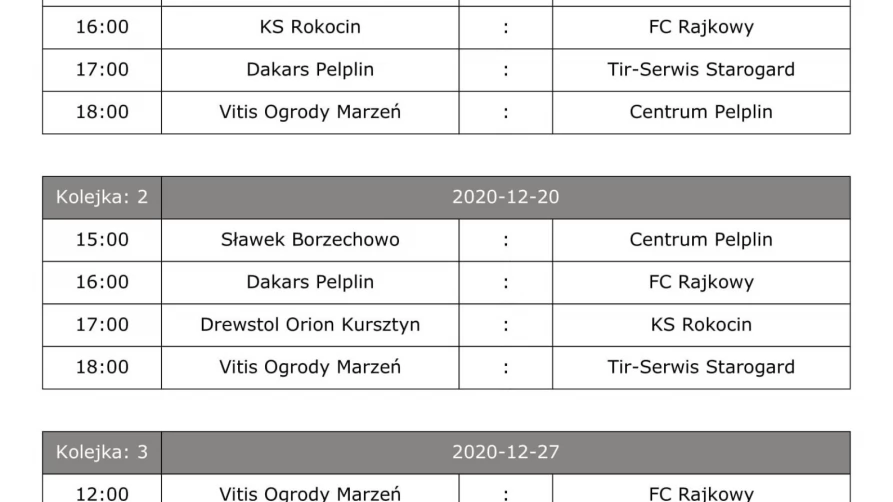 | 16:00 | KS Rokocin | : | FC Rajkowy |
|---|---|---|---|
| 17:00 | Dakars Pelplin | : | Tir-Serwis Starogard |
| 18:00 | Vitis Ogrody Marzeń | : | Centrum Pelplin |

| Kolejka: 2 | 2020-12-20 | | |
|---|---|---|---|
| 15:00 | Sławek Borzechowo | : | Centrum Pelplin |
| 16:00 | Dakars Pelplin | : | FC Rajkowy |
| 17:00 | Drewstol Orion Kursztyn | : | KS Rokocin |
| 18:00 | Vitis Ogrody Marzeń | : | Tir-Serwis Starogard |

| Kolejka: 3 | 2020-12-27 | | |
|---|---|---|---|
| 12:00 | Vitis Ogrody Marzeń | : | FC Rajkowy |